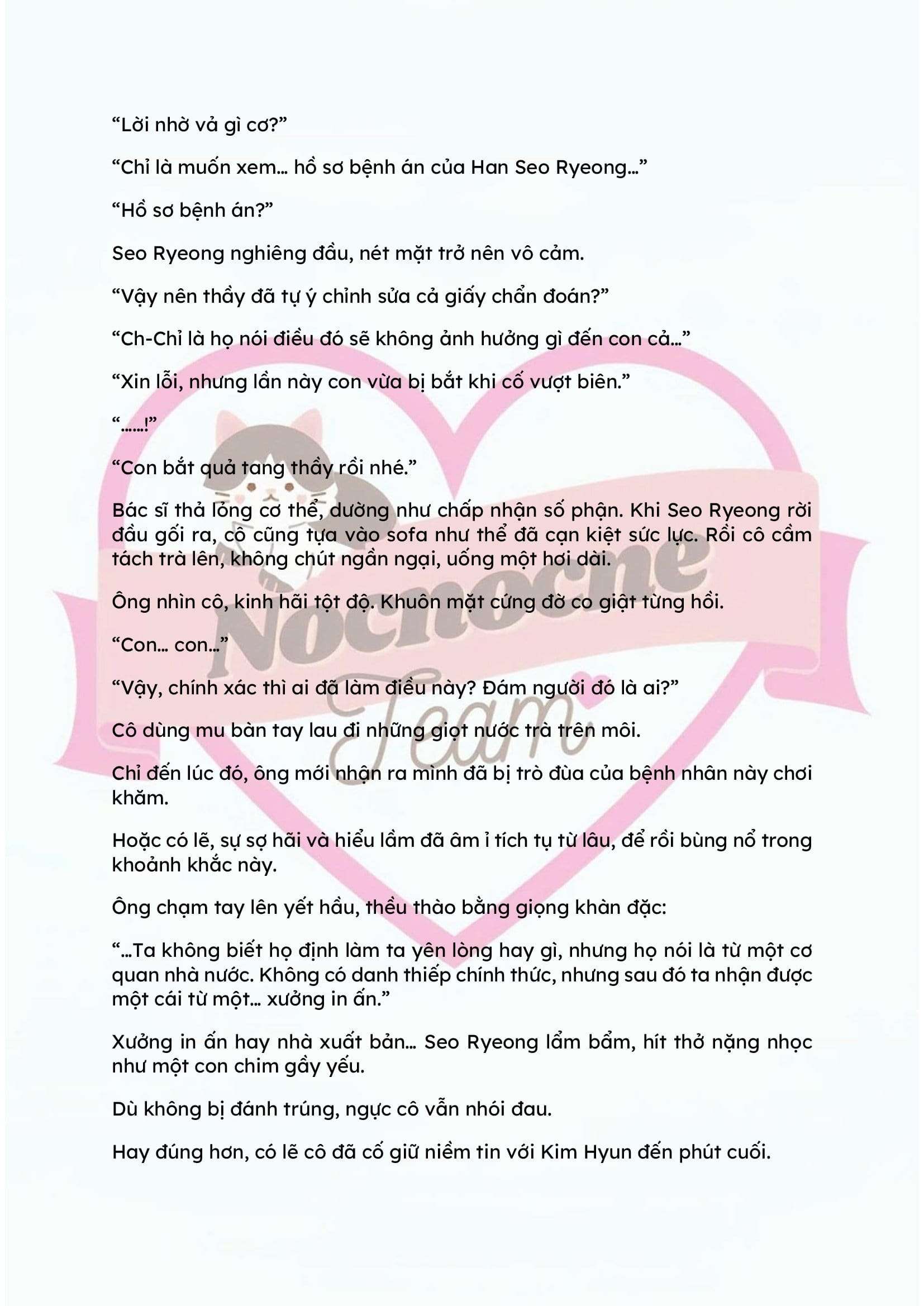 “Lời nhờ vả gì cơ?”

“Chỉ là muốn xem… hồ sơ bệnh án của Han Seo Ryeong…”

“Hồ sơ bệnh án?”

Seo Ryeong nghiêng đầu, nét mặt trở nên vô cảm.

“Vậy nên thầy đã tự ý chỉnh sửa cả giấy chẩn đoán?”

“Ch-Chỉ là họ nói điều đó sẽ không ảnh hưởng gì đến con cả…”

“Xin lỗi, nhưng lần này con vừa bị bắt khi cố vượt biên.”

“……!”

“Con bắt quả tang thầy rồi nhé.”

Bác sĩ thả lỏng cơ thể, dường như chấp nhận số phận. Khi Seo Ryeong rời đầu gối ra, cô cũng tựa vào sofa như thể đã cạn kiệt sức lực. Rồi cô cầm tách trà lên, không chút ngần ngại, uống một hơi dài.

Ông nhìn cô, kinh hãi tột độ. Khuôn mặt cứng đờ co giật từng hồi.

“Con… con…”

“Vậy, chính xác thì ai đã làm điều này? Đám người đó là ai?”

Cô dùng mu bàn tay lau đi những giọt nước trà trên môi.

Chỉ đến lúc đó, ông mới nhận ra mình đã bị trò đùa của bệnh nhân này chơi khăm.

Hoặc có lẽ, sự sợ hãi và hiểu lầm đã âm ỉ tích tụ từ lâu, để rồi bùng nổ trong khoảnh khắc này.

Ông chạm tay lên yết hầu, thều thào bằng giọng khàn đặc:

“…Ta không biết họ định làm ta yên lòng hay gì, nhưng họ nói là từ một cơ quan nhà nước. Không có danh thiếp chính thức, nhưng sau đó ta nhận được một cái từ một… xưởng in ấn.”

Xưởng in ấn hay nhà xuất bản… Seo Ryeong lẩm bẩm, hít thở nặng nhọc như một con chim gầy yếu.

Dù không bị đánh trúng, ngực cô vẫn nhói đau.

Hay đúng hơn, có lẽ cô đã cố giữ niềm tin với Kim Hyun đến phút cuối.

Nocnocne Team